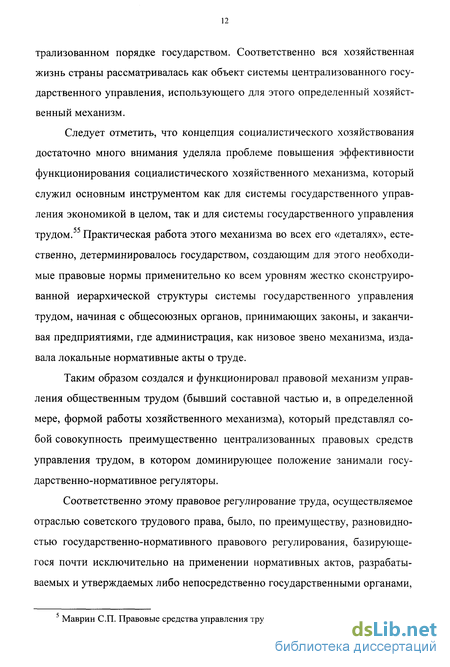 12

трализованном порядке государством. Соответственно вся хозяйственная жизнь страны рассматривалась как объект системы централизованного государственного управления, использующего для этого определенный хозяйственный механизм.

Следует отметить, что концепция социалистического хозяйствования достаточно много внимания уделяла проблеме повышения эффективности функционирования социалистического хозяйственного механизма, который служил основным инструментом как для системы государственного управления экономикой в целом, так и для системы государственного управления трудом.$^{55}$ Практическая работа этого механизма во всех его «деталях», естественно, детерминировалось государством, создающим для этого необходимые правовые нормы применительно ко всем уровням жестко сконструированной иерархической структуры системы государственного управления трудом, начиная с общесоюзных органов, принимающих законы, и заканчивая предприятиями, где администрация, как низовое звено механизма, издавала локальные нормативные акты о труде.

Таким образом создался и функционировал правовой механизм управления общественным трудом (бывший составной частью и, в определенной мере, формой работы хозяйственного механизма), который представлял собой совокупность преимущественно централизованных правовых средств управления трудом, в котором доминирующее положение занимали государственно-нормативное регуляторы.

Соответственно этому правовое регулирование труда, осуществляемое отраслью советского трудового права, было, по преимуществу, разновидностью государственно-нормативного правового регулирования, базирующегося почти исключительно на применении нормативных актов, разрабатываемых и утверждаемых либо непосредственно государственными органами,

$^{5}$ Маврин С.П. Правовые средства управления тру

dsLib.net
библиотека диссертаций